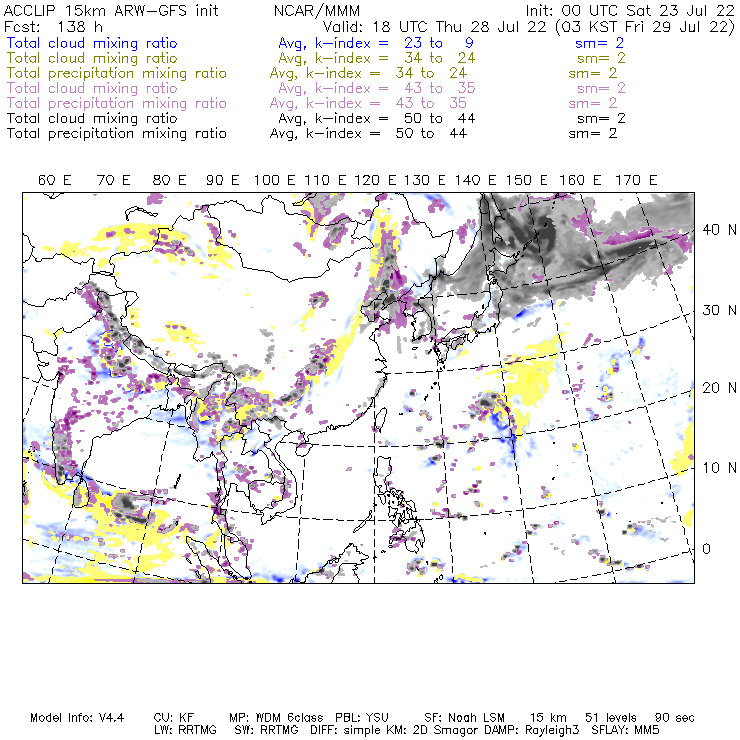 ACCLIP 15km ARW-GFS init NCAR/MMM Init: 00 UTC Sat 23 Jul 22
Fcst: 138 h Valid: 18 UTC Thu 28 Jul 22 (03 KST Fri 29 Jul 22)
Total cloud mixing ratio Avg, k-index = 23 to 9 sm= 2
Total cloud mixing ratio Avg, k-index = 34 to 24 sm= 2
Total precipitation mixing ratio Avg, k-index = 34 to 24 sm= 2
Total cloud mixing ratio Avg, k-index = 43 to 35 sm= 2
Total precipitation mixing ratio Avg, k-index = 43 to 35 sm= 2
Total cloud mixing ratio Avg, k-index = 50 to 44 sm= 2
Total precipitation mixing ratio Avg, k-index = 50 to 44 sm= 2

60 E 70 E 80 E 90 E 100 E 110 E 120 E 130 E 140 E 150 E 160 E 170 E

40 N
30 N
20 N
10 N
0

Model Info: V4.4 CU: KF MP: WDM 6class PBL: YSU SF: Noah LSM 15 km 51 levels 90 sec
LW: RRTMG SW: RRTMG DIFF: simple KM: 2D Smagor DAMP: Rayleigh3 SFLAY: MM5